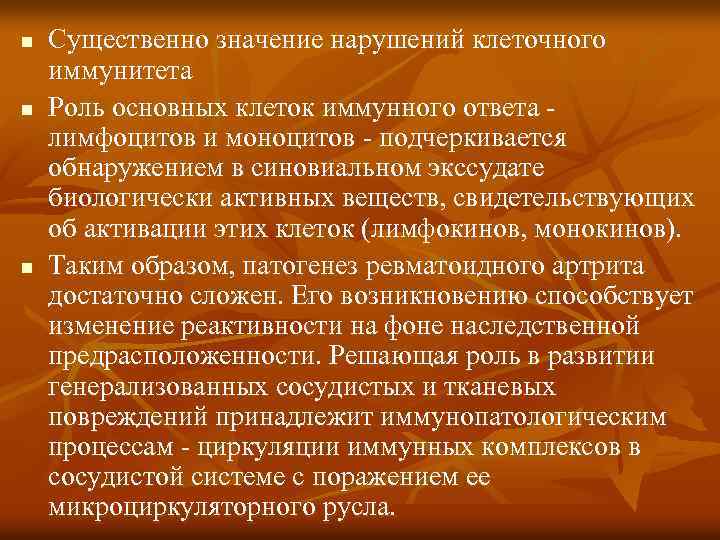 ■ Существенно значение нарушений клеточного иммунитета

■ Роль основных клеток иммунного ответа - лимфоцитов и моноцитов - подчеркивается обнаружением в синовиальном экссудате биологически активных веществ, свидетельствующих об активации этих клеток (лимфокинов, монокинов).

■ Таким образом, патогенез ревматоидного артрита достаточно сложен. Его возникновению способствует изменение реактивности на фоне наследственной предрасположенности. Решающая роль в развитии генерализованных сосудистых и тканевых повреждений принадлежит иммунопатологическим процессам - циркуляции иммунных комплексов в сосудистой системе с поражением ее микроциркуляторного русла.